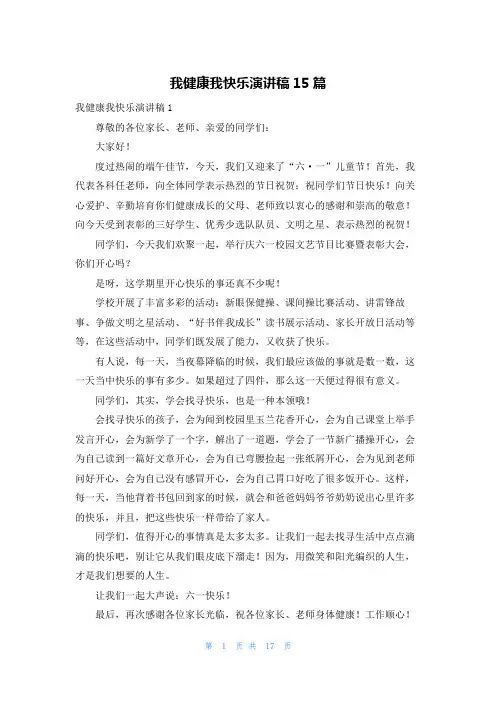 我健康我快乐演讲稿 15 篇

我健康我快乐演讲稿 1

尊敬的各位家长、老师、亲爱的同学们：

大家好！

度过热闹的端午佳节，今天，我们又迎来了“六·一”儿童节！首先，我代表各科任老师，向全体同学表示热烈的节日祝贺：祝同学们节日快乐！向关心爱护、辛勤培育你们健康成长的父母、老师致以衷心的感谢和崇高的敬意！向今天受到表彰的三好学生、优秀少选队队员、文明之星、表示热烈的祝贺！

同学们，今天我们欢聚一起，举行庆六一校园文艺节目比赛暨表彰大会，你们开心吗？

是呀，这学期里开心快乐的事还真不少呢！

学校开展了丰富多彩的活动：新眼保健操、课间操比赛活动、讲雷锋故事、争做文明之星活动、“好书伴我成长”读书展示活动、家长开放日活动等等，在这些活动中，同学们既发展了能力，又收获了快乐。

有人说，每一天，当夜幕降临的时候，我们最应该做的事就是数一数，这一天当中快乐的事有多少。如果超过了四件，那么这一天便过得很有意义。

同学们，其实，学会找寻快乐，也是一种本领哦！

会找寻快乐的孩子，会为闻到校园里玉兰花香开心，会为自己课堂上举手发言开心，会为新学了一个字，解出了一道题，学会了一节新广播操开心，会为自己读到一篇好文章开心，会为自己弯腰捡起一张纸屑开心，会为见到老师问好开心，会为自己没有感冒开心，会为自己胃口好吃了很多饭开心。这样，每一天，当他背着书包回到家的时候，就会和爸爸妈妈爷爷奶奶说出心里许多的快乐，并且，把这些快乐一样带给了家人。

同学们，值得开心的事情真是太多太多。让我们一起去找寻生活中点点滴滴的快乐吧，别让它从我们眼皮底下溜走！因为，用微笑和阳光编织的人生，才是我们想要的人生。

让我们一起大声说：六一快乐！

最后，再次感谢各位家长光临，祝各位家长、老师身体健康！工作顺心！

第 1 页 共 17 页